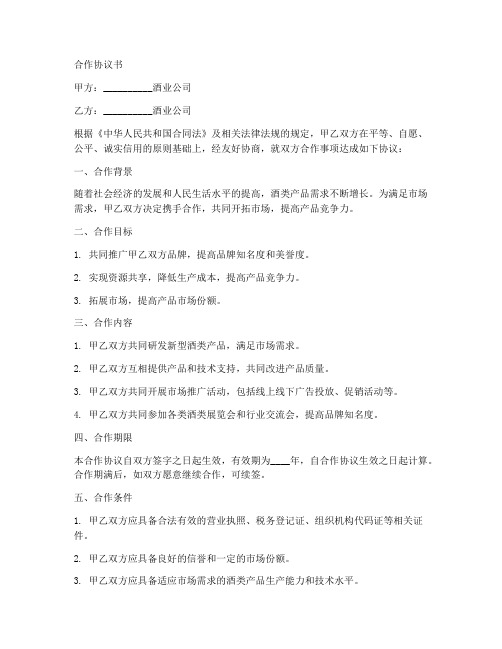 合作协议书

甲方：__________酒业公司

乙方：__________酒业公司

根据《中华人民共和国合同法》及相关法律法规的规定，甲乙双方在平等、自愿、公平、诚实信用的原则基础上，经友好协商，就双方合作事项达成如下协议：

一、合作背景

随着社会经济的发展和人民生活水平的提高，酒类产品需求不断增长。为满足市场需求，甲乙双方决定携手合作，共同开拓市场，提高产品竞争力。

二、合作目标

1. 共同推广甲乙双方品牌，提高品牌知名度和美誉度。

2. 实现资源共享，降低生产成本，提高产品竞争力。

3. 拓展市场，提高产品市场份额。

三、合作内容

1. 甲乙双方共同研发新型酒类产品，满足市场需求。

2. 甲乙双方互相提供产品和技术支持，共同改进产品质量。

3. 甲乙双方共同开展市场推广活动，包括线上线下广告投放、促销活动等。

4. 甲乙双方共同参加各类酒类展览会和行业交流会，提高品牌知名度。

四、合作期限

本合作协议自双方签字之日起生效，有效期为____年，自合作协议生效之日起计算。合作期满后，如双方愿意继续合作，可续签。

五、合作条件

1. 甲乙双方应具备合法有效的营业执照、税务登记证、组织机构代码证等相关证件。

2. 甲乙双方应具备良好的信誉和一定的市场份额。

3. 甲乙双方应具备适应市场需求的酒类产品生产能力和技术水平。